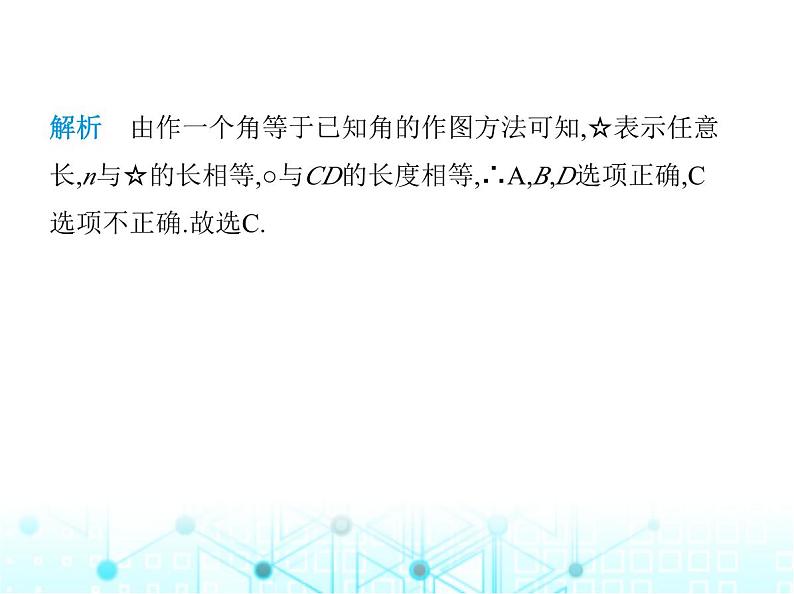 解析　由作一个角等于已知角的作图方法可知,☆表示任意长,$n$与☆的长相等,○与$CD$的长度相等,∴A,$B$,$D$选项正确,C选项不正确.故选C.